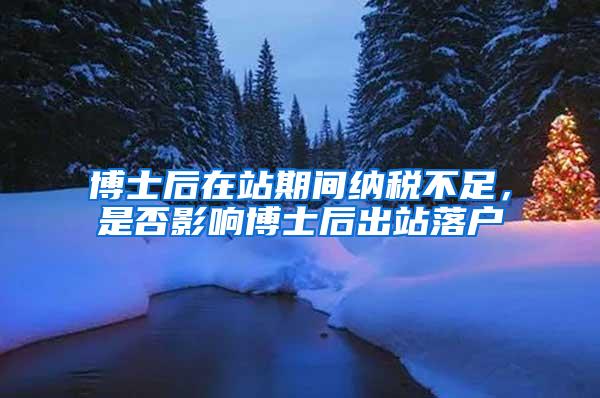 博士后在站期间纳税不足，是否影响博士后出站落户